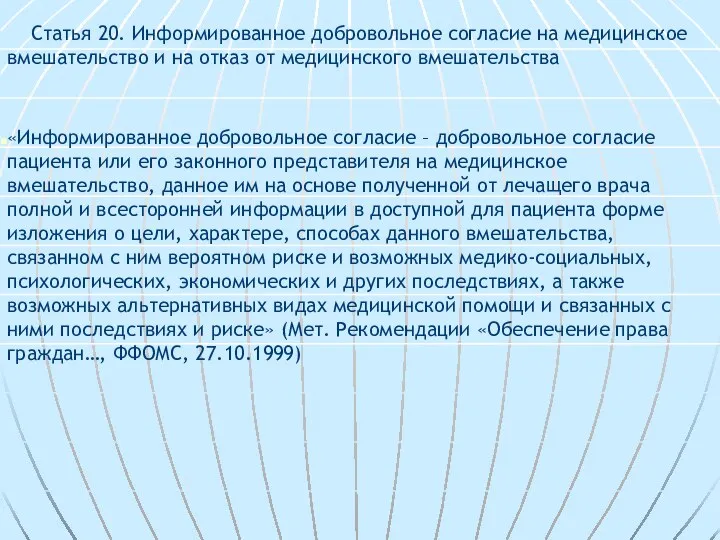 Статья 20. Информированное добровольное согласие на медицинское вмешательство и на отказ от медицинского вмешательства

«Информированное добровольное согласие – добровольное согласие пациента или его законного представителя на медицинское вмешательство, данное им на основе полученной от лечащего врача полной и всесторонней информации в доступной для пациента форме изложения о цели, характере, способах данного вмешательства, связанном с ним вероятном риске и возможных медико-социальных, психологических, экономических и других последствиях, а также возможных альтернативных видах медицинской помощи и связанных с ними последствиях и риске» (Мет. Рекомендации «Обеспечение права граждан…, ФФОМС, 27.10.1999)